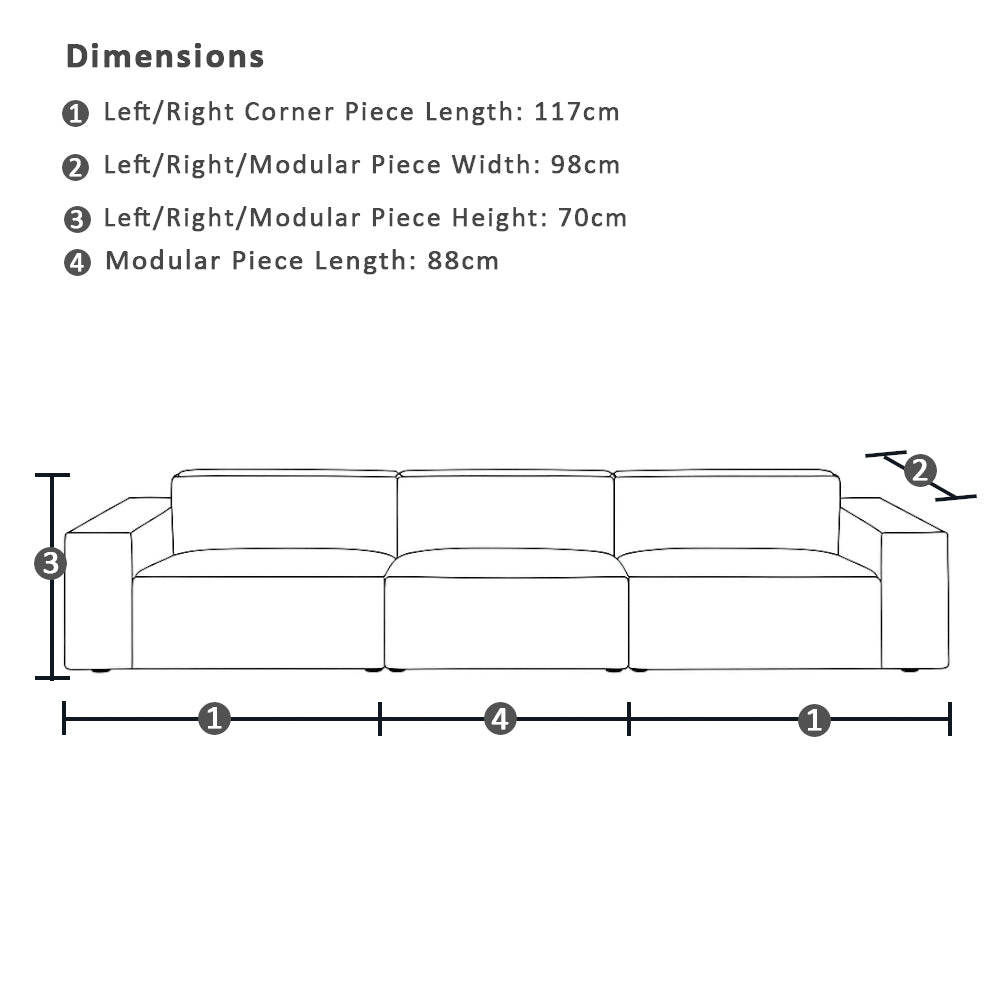 Dimensions

1 Left/Right Corner Piece Length: 117cm

2 Left/Right/Modular Piece Width: 98cm

3 Left/Right/Modular Piece Height: 70cm

4 Modular Piece Length: 88cm

2

3

1

4

1